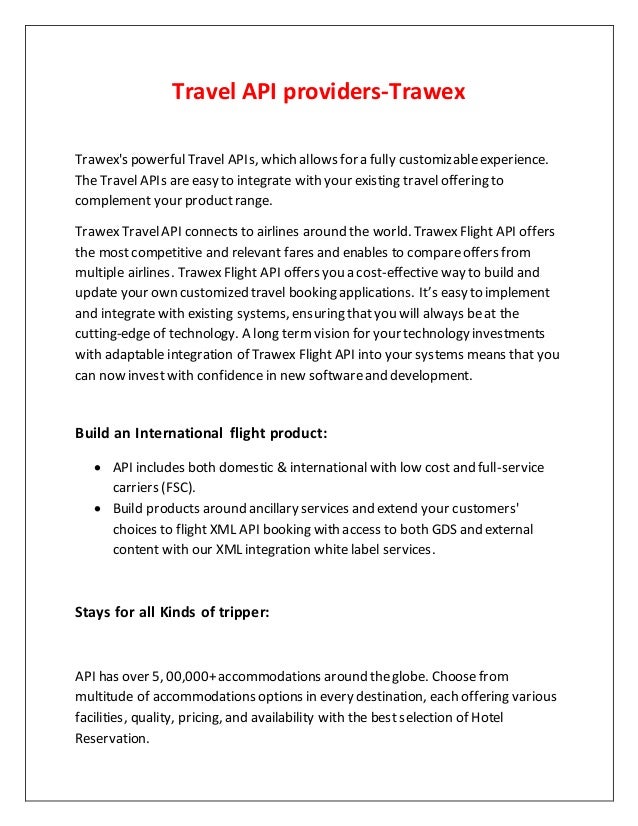 Travel API providers-Trawex

Trawex's powerful Travel APIs, which allows for a fully customizable experience. The Travel APIs are easy to integrate with your existing travel offering to complement your product range.

Trawex Travel API connects to airlines around the world. Trawex Flight API offers the most competitive and relevant fares and enables to compare offers from multiple airlines. Trawex Flight API offers you a cost-effective way to build and update your own customized travel booking applications. It's easy to implement and integrate with existing systems, ensuring that you will always be at the cutting-edge of technology. A long term vision for your technology investments with adaptable integration of Trawex Flight API into your systems means that you can now invest with confidence in new software and development.

Build an International flight product:

- API includes both domestic & international with low cost and full-service carriers (FSC).
- Build products around ancillary services and extend your customers' choices to flight XML API booking with access to both GDS and external content with our XML integration white label services.

Stays for all Kinds of tripper:

API has over 5, 00,000+ accommodations around the globe. Choose from multitude of accommodations options in every destination, each offering various facilities, quality, pricing, and availability with the best selection of Hotel Reservation.